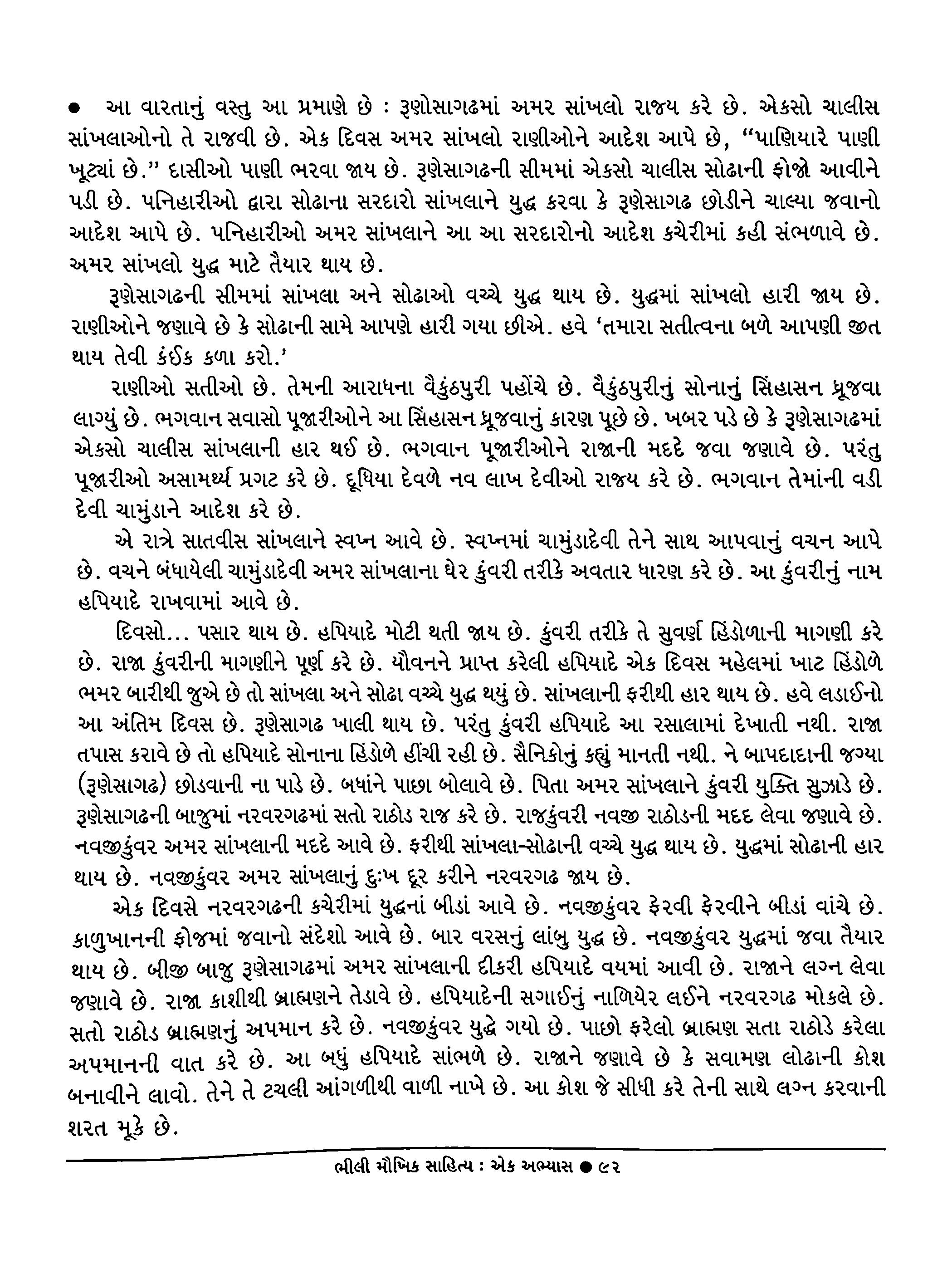 ● આ વારતાનું વસ્તુ આ પ્રમાણે છે : રૂણોસાગઢમાં અમર સાંખલો રાજ્ય કરે છે. એકસો ચાલીસ સાંખલાઓનો તે રાજવી છે. એક દિવસ અમર સાંખલો રાણીઓને આદેશ આપે છે, "પાણિયારે પાણી ખૂટ્યાં છે." દાસીઓ પાણી ભરવા જાય છે. રૂણેસાગઢની સીમમાં એકસો ચાલીસ સોઢાની ફોજો આવીને પડી છે. પનિહારીઓ દ્વારા સોઢાના સરદારો સાંખલાને યુદ્ધ કરવા કે રૂણેસાગઢ છોડીને ચાલ્યા જવાનો આદેશ આપે છે. પનિહારીઓ અમર સાંખલાને આ આ સરદારોનો આદેશ કચેરીમાં કહી સંભળાવે છે. અમર સાંખલો યુદ્ધ માટે તૈયાર થાય છે.

રૂણેસાગઢની સીમમાં સાંખલા અને સોઢાઓ વચ્ચે યુદ્ધ થાય છે. યુદ્ધમાં સાંખલો હારી જાય છે. રાણીઓને જણાવે છે કે સોઢાની સામે આપણે હારી ગયા છીએ. હવે 'તમારા સતીત્વના બળે આપણી જીત થાય તેવી કંઈક કળા કરો.'

રાણીઓ સતીઓ છે. તેમની આરાધના વૈકુંઠપુરી પહોંચે છે. વૈકુંઠપુરીનું સોનાનું સિંહાસન ધ્રૂજવા લાગ્યું છે. ભગવાન સવાસો પૂજારીઓને આ સિંહાસન ધ્રૂજવાનું કારણ પૂછે છે. ખબર પડે છે કે રૂણેસાગઢમાં એકસો ચાલીસ સાંખલાની હાર થઈ છે. ભગવાન પૂજારીઓને રાજાની મદદે જવા જણાવે છે. પરંતુ પૂજારીઓ અસામર્થ્ય પ્રગટ કરે છે. દૂધિયા દેવળે નવ લાખ દેવીઓ રાજ્ય કરે છે. ભગવાન તેમાંની વડી દેવી ચામુંડાને આદેશ કરે છે.

એ રાત્રે સાતવીસ સાંખલાને સ્વપ્ન આવે છે. સ્વપ્નમાં ચામુંડાદેવી તેને સાથ આપવાનું વચન આપે છે. વચને બંધાયેલી ચામુંડાદેવી અમર સાંખલાના ઘેર કુંવરી તરીકે અવતાર ધારણ કરે છે. આ કુંવરીનું નામ હપિયાદે રાખવામાં આવે છે.

દિવસો... પસાર થાય છે. હપિયાદે મોટી થતી જાય છે. કુંવરી તરીકે તે સુવર્ણ હિંડોળાની માગણી કરે છે. રાજા કુંવરીની માગણીને પૂર્ણ કરે છે. યૌવનને પ્રાપ્ત કરેલી હપિયાદે એક દિવસ મહેલમાં ખાટ હિંડોળે ભમર બારીથી જુએ છે તો સાંખલા અને સોઢા વચ્ચે યુદ્ધ થયું છે. સાંખલાની ફરીથી હાર થાય છે. હવે લડાઈનો આ અંતિમ દિવસ છે. રૂણેસાગઢ ખાલી થાય છે. પરંતુ કુંવરી હપિયાદે આ રસાલામાં દેખાતી નથી. રાજા તપાસ કરાવે છે તો હપિયાદે સોનાના હિંડોળે હીંચી રહી છે. સૈનિકોનું કહ્યું માનતી નથી. ને બાપદાદાની જગ્યા (રૂણેસાગઢ) છોડવાની ના પાડે છે. બધાંને પાછા બોલાવે છે. પિતા અમર સાંખલાને કુંવરી યુક્તિ સુઝાડે છે. રૂણેસાગઢની બાજુમાં નરવરગઢમાં સતો રાઠોડ રાજ કરે છે. રાજકુંવરી નવજી રાઠોડની મદદ લેવા જણાવે છે. નવજીકુંવર અમર સાંખલાની મદદે આવે છે. ફરીથી સાંખલા-સોઢાની વચ્ચે યુદ્ધ થાય છે. યુદ્ધમાં સોઢાની હાર થાય છે. નવજીકુંવર અમર સાંખલાનું દુઃખ દૂર કરીને નરવરગઢ જાય છે.

એક દિવસે નરવરગઢની કચેરીમાં યુદ્ધનાં બીડાં આવે છે. નવજીકુંવર ફેરવી ફેરવીને બીડાં વાંચે છે. કાળુખાનની ફોજમાં જવાનો સંદેશો આવે છે. બાર વરસનું લાંબુ યુદ્ધ છે. નવજીકુંવર યુદ્ધમાં જવા તૈયાર થાય છે. બીજી બાજુ રૂણેસાગઢમાં અમર સાંખલાની દીકરી હપિયાદે વયમાં આવી છે. રાજાને લગ્ન લેવા જણાવે છે. રાજા કાશીથી બ્રાહ્મણને તેડાવે છે. હપિયાદેની સગાઈનું નાળિયેર લઈને નરવરગઢ મોકલે છે. સતો રાઠોડ બ્રાહ્મણનું અપમાન કરે છે. નવજીકુંવર યુદ્ધે ગયો છે. પાછો ફરેલો બ્રાહ્મણ સતા રાઠોડે કરેલા અપમાનની વાત કરે છે. આ બધું હપિયાદે સાંભળે છે. રાજાને જણાવે છે કે સવામણ લોઢાની કોશ બનાવીને લાવો. તેને તે ટચલી આંગળીથી વાળી નાખે છે. આ કોશ જે સીધી કરે તેની સાથે લગ્ન કરવાની શરત મૂકે છે.

ભીલી મૌખિક સાહિત્ય : એક અભ્યાસ ● ૯૨